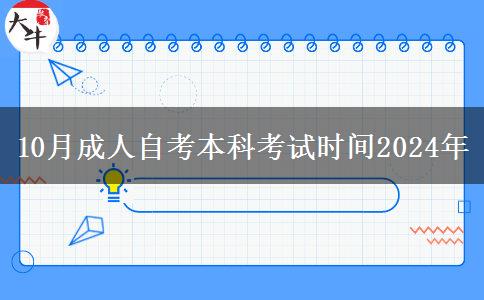 大牛

10月成人自考本科考试时间2024年